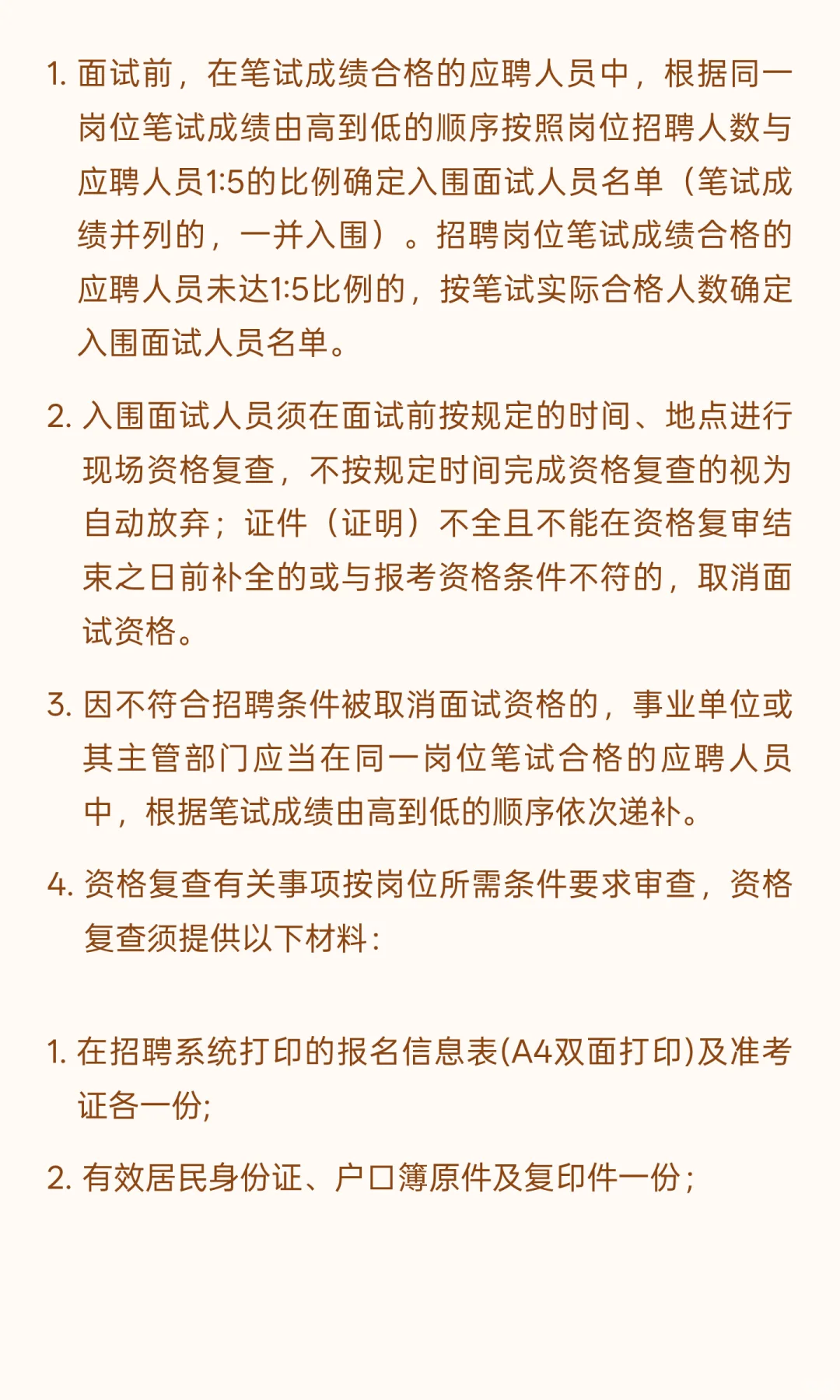 1. 面试前，在笔试成绩合格的应聘人员中，根据同一岗位笔试成绩由高到低的顺序按照岗位招聘人数与应聘人员1:5的比例确定入围面试人员名单（笔试成绩并列的，一并入围）。招聘岗位笔试成绩合格的应聘人员未达1:5比例的，按笔试实际合格人数确定入围面试人员名单。

2. 入围面试人员须在面试前按规定的时间、地点进行现场资格复查，不按规定时间完成资格复查的视为自动放弃；证件（证明）不全且不能在资格复审结束之日前补全的或与报考资格条件不符的，取消面试资格。

3. 因不符合招聘条件被取消面试资格的，事业单位或其主管部门应当在同一岗位笔试合格的应聘人员中，根据笔试成绩由高到低的顺序依次递补。

4. 资格复查有关事项按岗位所需条件要求审查，资格复查须提供以下材料：

1. 在招聘系统打印的报名信息表(A4双面打印)及准考证各一份;

2. 有效居民身份证、户口簿原件及复印件一份；